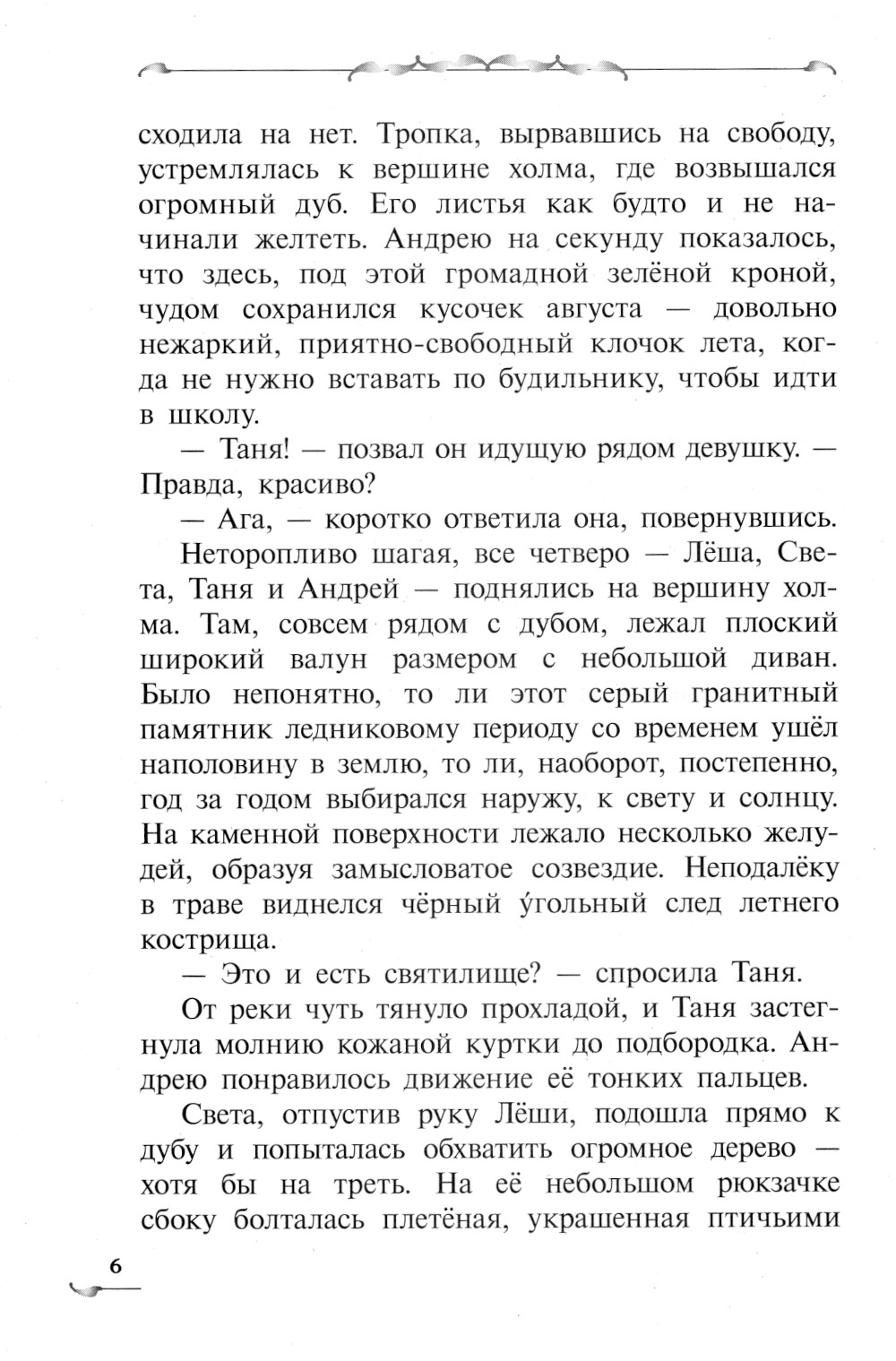 сходила на нет. Тропка, вырвавшись на свободу, устремлялась к вершине холма, где возвышался огромный дуб. Его листья как будто и не начинали желтеть. Андрею на секунду показалось, что здесь, под этой громадной зелёной кроной, чудом сохранился кусочек августа — довольно нежаркий, приятно-свободный клочок лета, когда не нужно вставать по будильнику, чтобы идти в школу.

— Таня! — позвал он идущую рядом девушку. — Правда, красиво?

— Ага, — коротко ответила она, повернувшись.

Неторопливо шагая, все четверо — Лёша, Света, Таня и Андрей — поднялись на вершину холма. Там, совсем рядом с дубом, лежал плоский широкий валун размером с небольшой диван. Было непонятно, то ли этот серый гранитный памятник ледниковому периоду со временем ушёл наполовину в землю, то ли, наоборот, постепенно, год за годом выбирался наружу, к свету и солнцу. На каменной поверхности лежало несколько желудей, образуя замысловатое созвездие. Неподалёку в траве виднелся чёрный у́гольный след летнего кострища.

— Это и есть святилище? — спросила Таня.

От реки чуть тянуло прохладой, и Таня застегнула молнию кожаной куртки до подбородка. Андрею понравилось движение её тонких пальцев.

Света, отпустив руку Лёши, подошла прямо к дубу и попыталась обхватить огромное дерево — хотя бы на треть. На её небольшом рюкзачке сбоку болталась плетёная, украшенная птичьими

6